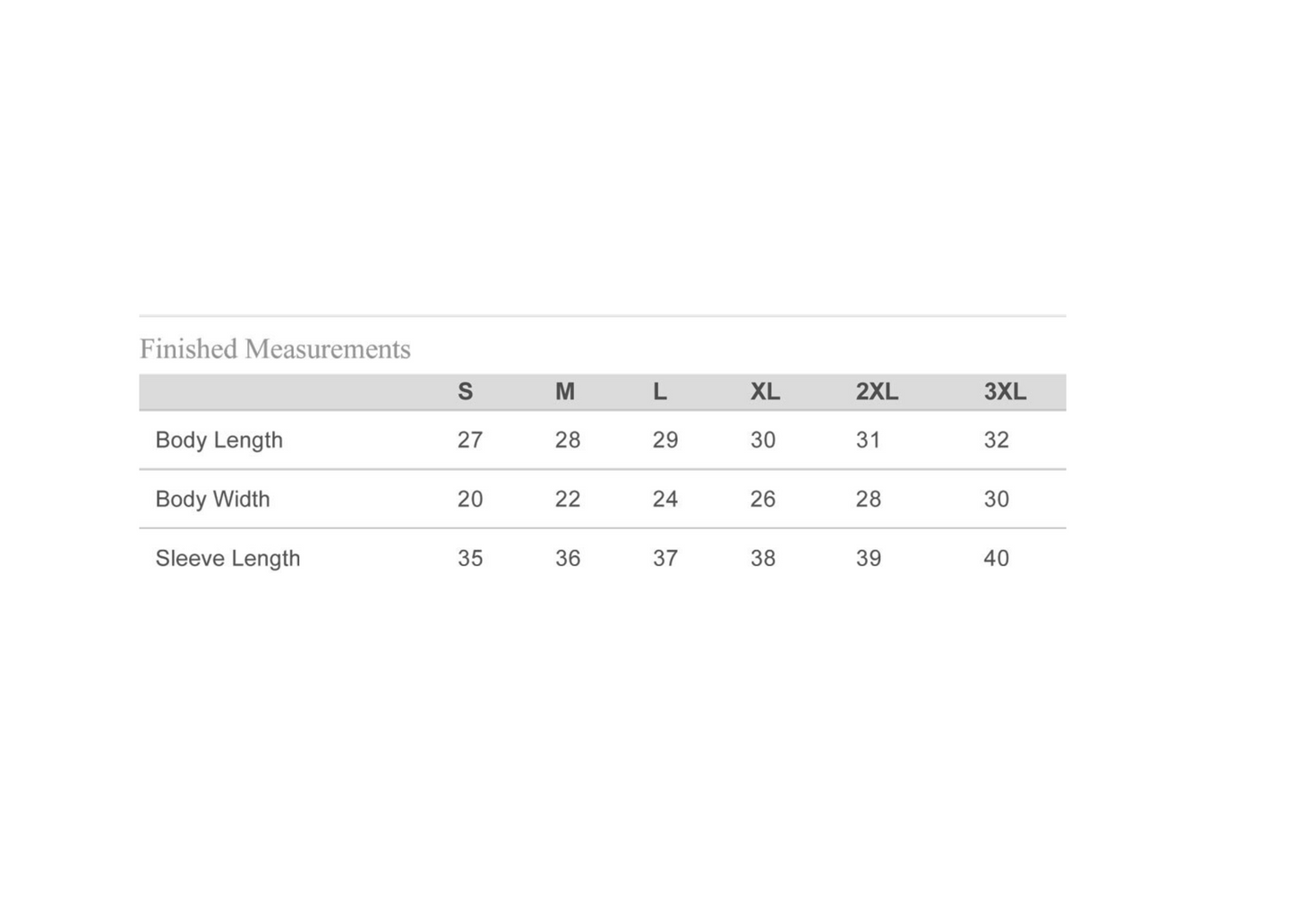 Finished Measurements

| | S | M | L | XL | 2XL | 3XL |
|---|---|---|---|---|---|---|
| Body Length | 27 | 28 | 29 | 30 | 31 | 32 |
| Body Width | 20 | 22 | 24 | 26 | 28 | 30 |
| Sleeve Length | 35 | 36 | 37 | 38 | 39 | 40 |